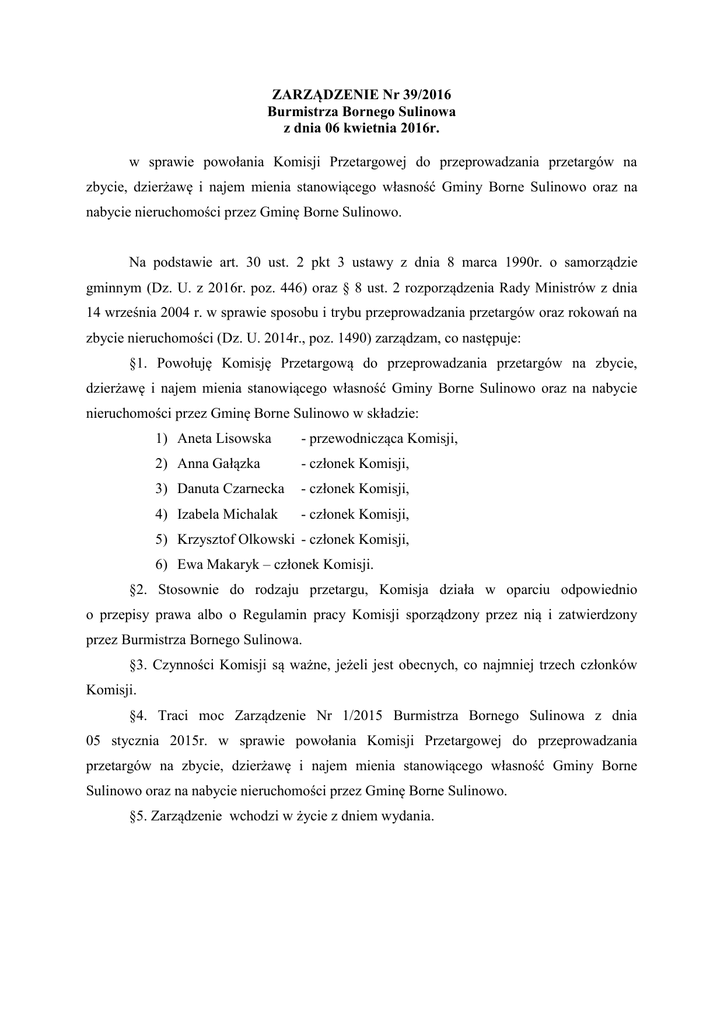 ZARZĄDZENIE Nr 39/2016
Burmistrza Bornego Sulinowa
z dnia 06 kwietnia 2016r.

w sprawie powołania Komisji Przetargowej do przeprowadzania przetargów na zbycie, dzierżawę i najem mienia stanowiącego własność Gminy Borne Sulinowo oraz na nabycie nieruchomości przez Gminę Borne Sulinowo.

Na podstawie art. 30 ust. 2 pkt 3 ustawy z dnia 8 marca 1990r. o samorządzie gminnym (Dz. U. z 2016r. poz. 446) oraz § 8 ust. 2 rozporządzenia Rady Ministrów z dnia 14 września 2004 r. w sprawie sposobu i trybu przeprowadzania przetargów oraz rokowań na zbycie nieruchomości (Dz. U. 2014r., poz. 1490) zarządzam, co następuje:

§1. Powołuję Komisję Przetargową do przeprowadzania przetargów na zbycie, dzierżawę i najem mienia stanowiącego własność Gminy Borne Sulinowo oraz na nabycie nieruchomości przez Gminę Borne Sulinowo w składzie:

1) Aneta Lisowska - przewodnicząca Komisji,
2) Anna Gałązka - członek Komisji,
3) Danuta Czarnecka - członek Komisji,
4) Izabela Michalak - członek Komisji,
5) Krzysztof Olkowski - członek Komisji,
6) Ewa Makaryk – członek Komisji.

§2. Stosownie do rodzaju przetargu, Komisja działa w oparciu odpowiednio o przepisy prawa albo o Regulamin pracy Komisji sporządzony przez nią i zatwierdzony przez Burmistrza Bornego Sulinowa.

§3. Czynności Komisji są ważne, jeżeli jest obecnych, co najmniej trzech członków Komisji.

§4. Traci moc Zarządzenie Nr 1/2015 Burmistrza Bornego Sulinowa z dnia 05 stycznia 2015r. w sprawie powołania Komisji Przetargowej do przeprowadzania przetargów na zbycie, dzierżawę i najem mienia stanowiącego własność Gminy Borne Sulinowo oraz na nabycie nieruchomości przez Gminę Borne Sulinowo.

§5. Zarządzenie wchodzi w życie z dniem wydania.